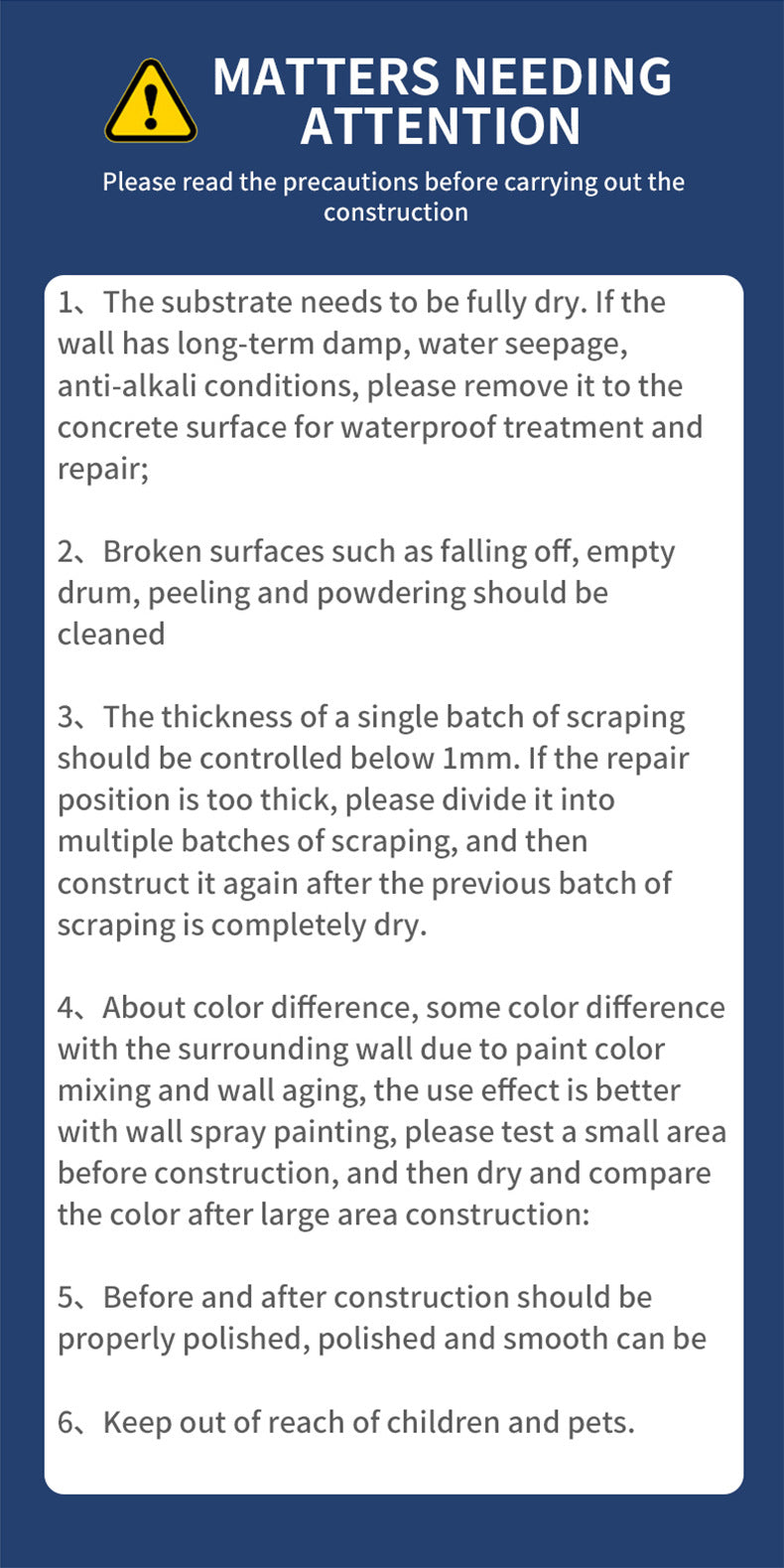 MATTERS NEEDING ATTENTION

Please read the precautions before carrying out the construction

1、The substrate needs to be fully dry. If the wall has long-term damp, water seepage, anti-alkali conditions, please remove it to the concrete surface for waterproof treatment and repair;

2、Broken surfaces such as falling off, empty drum, peeling and powdering should be cleaned

3、The thickness of a single batch of scraping should be controlled below 1mm. If the repair position is too thick, please divide it into multiple batches of scraping, and then construct it again after the previous batch of scraping is completely dry.

4、About color difference, some color difference with the surrounding wall due to paint color mixing and wall aging, the use effect is better with wall spray painting, please test a small area before construction, and then dry and compare the color after large area construction:

5、Before and after construction should be properly polished, polished and smooth can be

6、Keep out of reach of children and pets.